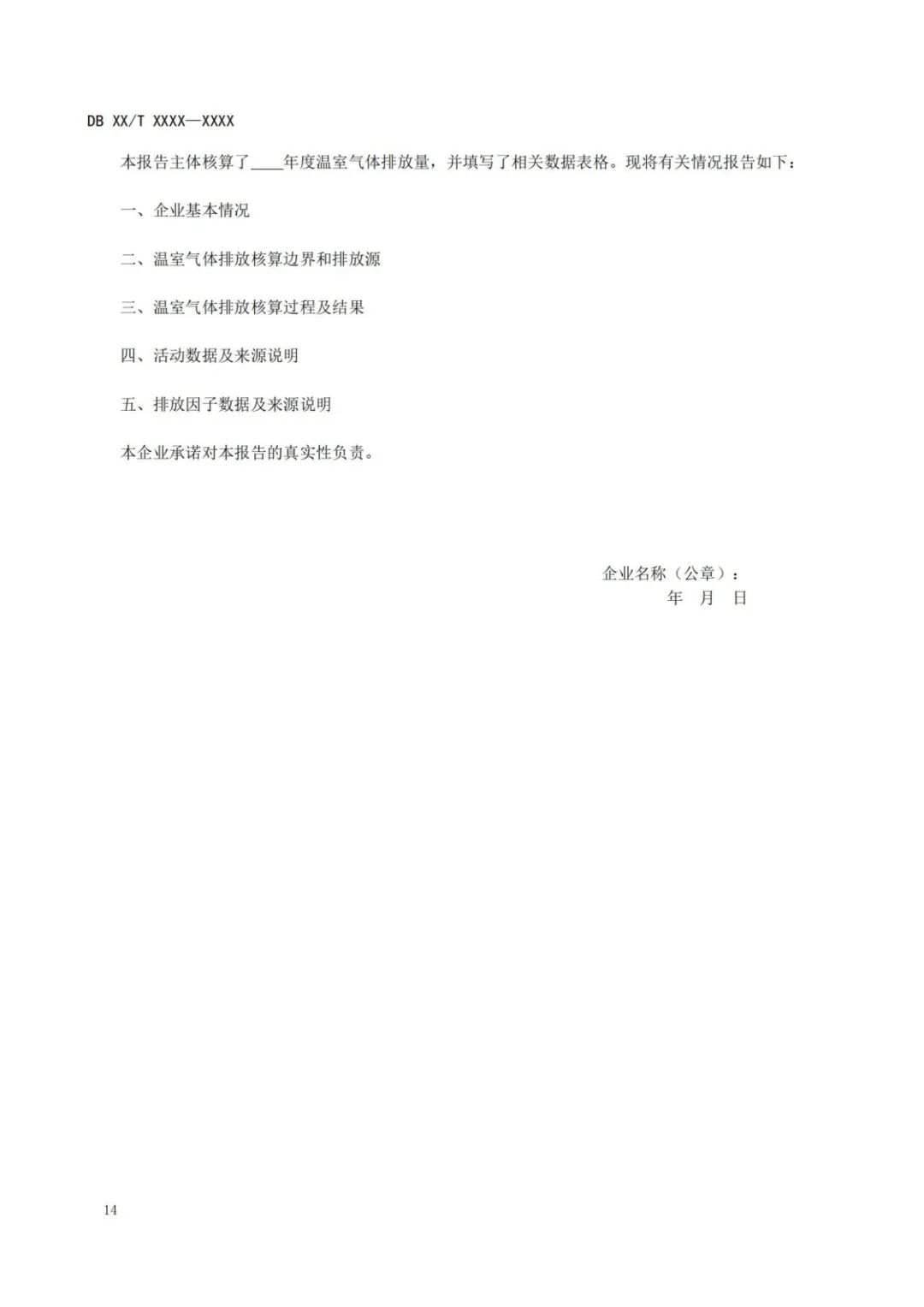 DB XX/T XXXX—XXXX

本报告主体核算了____年度温室气体排放量，并填写了相关数据表格。现将有关情况报告如下：

一、企业基本情况

二、温室气体排放核算边界和排放源

三、温室气体排放核算过程及结果

四、活动数据及来源说明

五、排放因子数据及来源说明

本企业承诺对本报告的真实性负责。

企业名称（公章）：
年 月 日

14